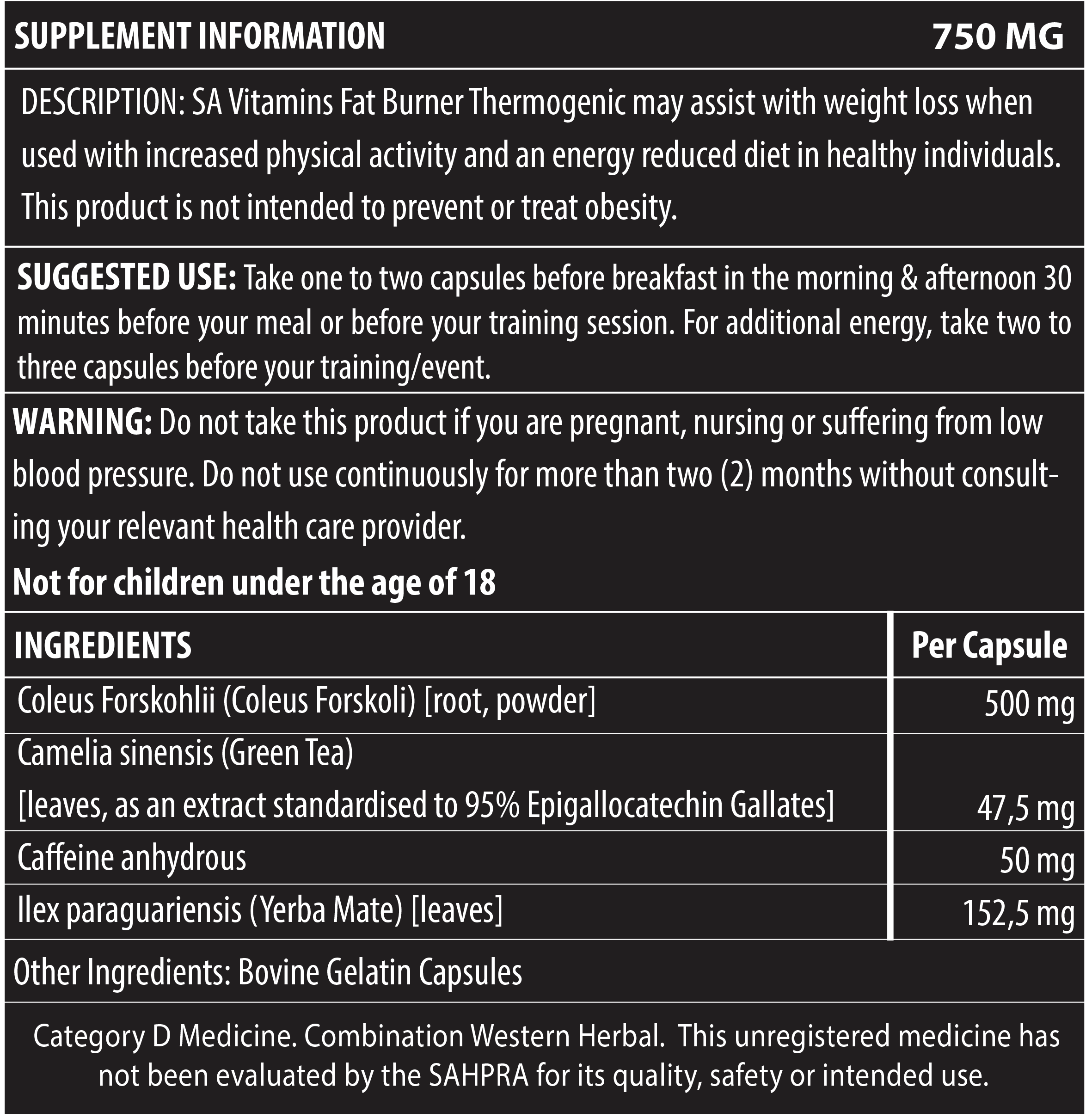 SUPPLEMENT INFORMATION 750 MG

DESCRIPTION: SA Vitamins Fat Burner Thermogenic may assist with weight loss when used with increased physical activity and an energy reduced diet in healthy individuals. This product is not intended to prevent or treat obesity.

SUGGESTED USE: Take one to two capsules before breakfast in the morning & afternoon 30 minutes before your meal or before your training session. For additional energy, take two to three capsules before your training/event.

WARNING: Do not take this product if you are pregnant, nursing or suffering from low blood pressure. Do not use continuously for more than two (2) months without consulting your relevant health care provider.

Not for children under the age of 18

| INGREDIENTS | Per Capsule |
|---|---|
| Coleus Forskohlii (Coleus Forskoli) [root, powder] | 500 mg |
| Camelia sinensis (Green Tea) [leaves, as an extract standardised to 95% Epigallocatechin Gallates] | 47,5 mg |
| Caffeine anhydrous | 50 mg |
| Ilex paraguariensis (Yerba Mate) [leaves] | 152,5 mg |

Other Ingredients: Bovine Gelatin Capsules

Category D Medicine. Combination Western Herbal. This unregistered medicine has not been evaluated by the SAHPRA for its quality, safety or intended use.